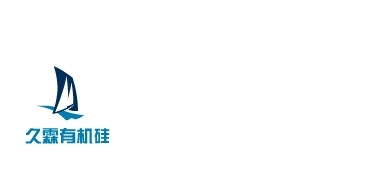 久霖有机硅